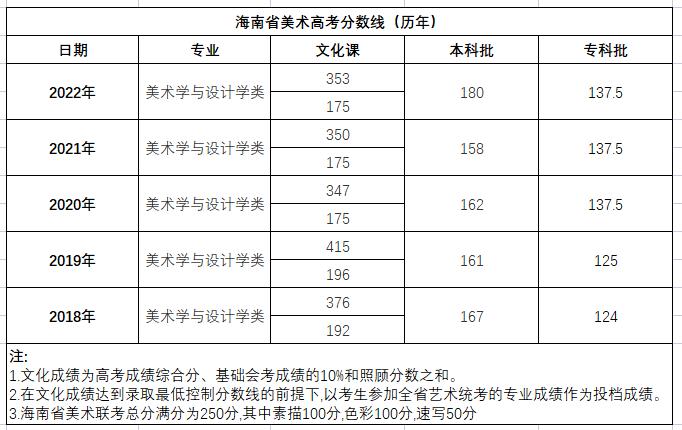 海南省美术高考分数线（历年）

| 日期 | 专业 | 文化课 | 本科批 | 专科批 |
|---|---|---|---|---|
| 2022年 | 美术学与设计学类 | 353 | 180 | 137.5 |
| | | 175 | | |
| 2021年 | 美术学与设计学类 | 350 | 158 | 137.5 |
| | | 175 | | |
| 2020年 | 美术学与设计学类 | 347 | 162 | 137.5 |
| | | 175 | | |
| 2019年 | 美术学与设计学类 | 415 | 161 | 125 |
| | | 196 | | |
| 2018年 | 美术学与设计学类 | 376 | 167 | 124 |
| | | 192 | | |

注:
1.文化成绩为高考成绩综合分、基础会考成绩的10%和照顾分数之和。
2.在文化成绩达到录取最低控制分数线的前提下,以考生参加全省艺术统考的专业成绩作为投档成绩。
3.海南省美术联考总分满分为250分,其中素描100分,色彩100分,速写50分